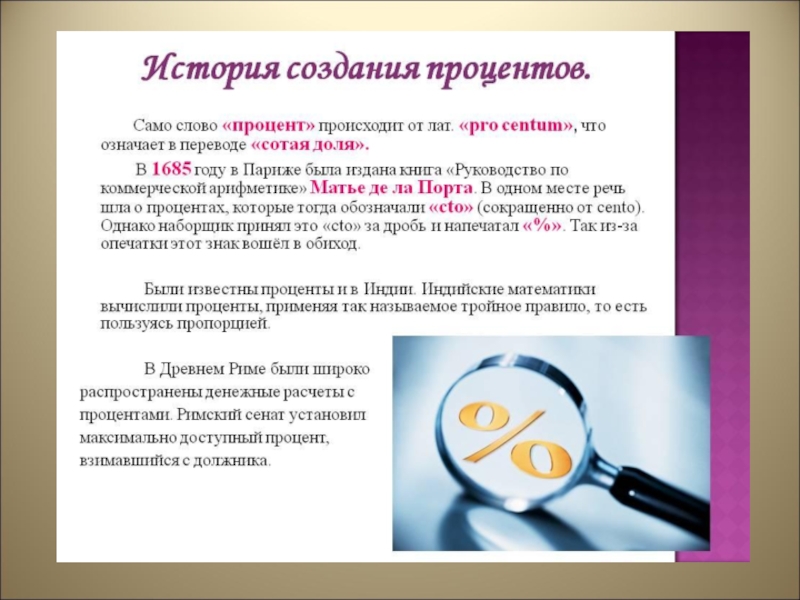 История создания процентов.

Само слово «процент» происходит от лат. «pro centum», что означает в переводе «сотая доля».

В 1685 году в Париже была издана книга «Руководство по коммерческой арифметике» Матье де ла Порта. В одном месте речь шла о процентах, которые тогда обозначали «cto» (сокращенно от cento). Однако наборщик принял это «cto» за дробь и напечатал «%». Так из-за опечатки этот знак вошёл в обиход.

Были известны проценты и в Индии. Индийские математики вычислили проценты, применяя так называемое тройное правило, то есть пользуясь пропорцией.

В Древнем Риме были широко распространены денежные расчеты с процентами. Римский сенат установил максимально доступный процент, взимавшийся с должника.

%